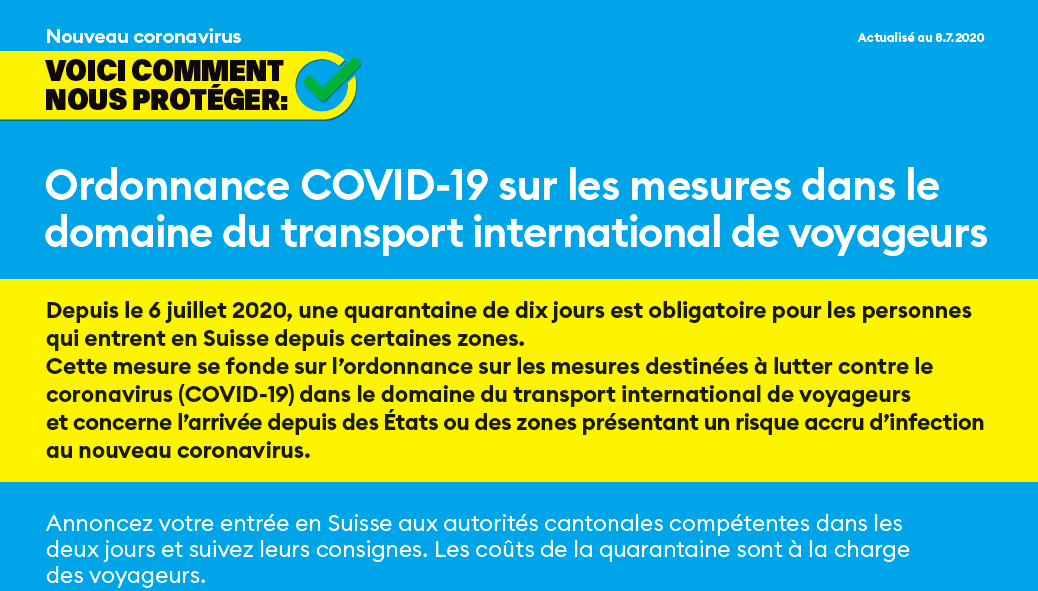 Nouveau coronavirus

Actualisé au 8.7.2020

VOICI COMMENT
NOUS PROTÉGER:

Ordonnance COVID-19 sur les mesures dans le domaine du transport international de voyageurs

Depuis le 6 juillet 2020, une quarantaine de dix jours est obligatoire pour les personnes qui entrent en Suisse depuis certaines zones.
Cette mesure se fonde sur l'ordonnance sur les mesures destinées à lutter contre le coronavirus (COVID-19) dans le domaine du transport international de voyageurs et concerne l'arrivée depuis des États ou des zones présentant un risque accru d'infection au nouveau coronavirus.

Annoncez votre entrée en Suisse aux autorités cantonales compétentes dans les deux jours et suivez leurs consignes. Les coûts de la quarantaine sont à la charge des voyageurs.